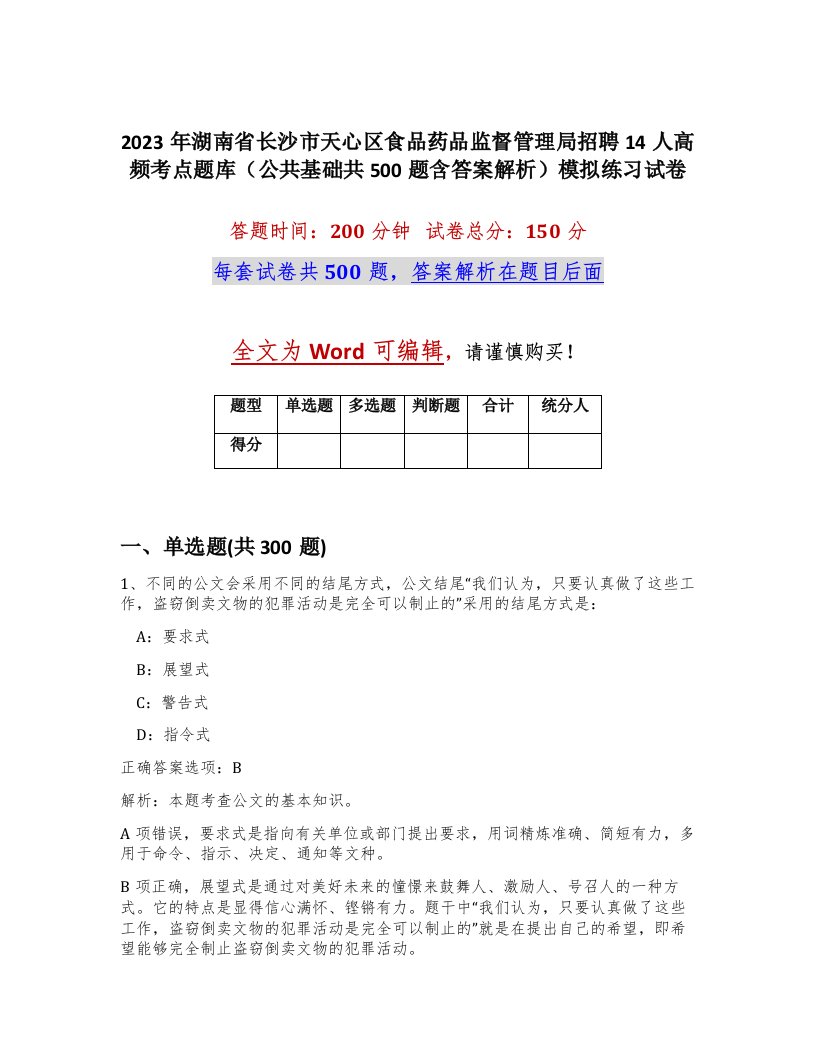 2023 年湖南省长沙市天心区食品药品监督管理局招聘 14 人高频考点题库（公共基础共 500 题含答案解析）模拟练习试卷

答题时间：200 分钟 试卷总分：150 分

每套试卷共 500 题，答案解析在题目后面

全文为 Word 可编辑，请谨慎购买！

| 题型 | 单选题 | 多选题 | 判断题 | 合计 | 统分人 |
|---|---|---|---|---|---|
| 得分 |  |  |  |  |  |

一、单选题(共 300 题)

1、不同的公文会采用不同的结尾方式，公文结尾“我们认为，只要认真做了这些工作，盗窃倒卖文物的犯罪活动是完全可以制止的”采用的结尾方式是：

A：要求式

B：展望式

C：警告式

D：指令式

正确答案选项：B

解析：本题考查公文的基本知识。

A 项错误，要求式是指向有关单位或部门提出要求，用词精炼准确、简短有力，多用于命令、指示、决定、通知等文种。

B 项正确，展望式是通过对美好未来的憧憬来鼓舞人、激励人、号召人的一种方式。它的特点是显得信心满怀、铿锵有力。题干中“我们认为，只要认真做了这些工作，盗窃倒卖文物的犯罪活动是完全可以制止的”就是在提出自己的希望，即希望能够完全制止盗窃倒卖文物的犯罪活动。